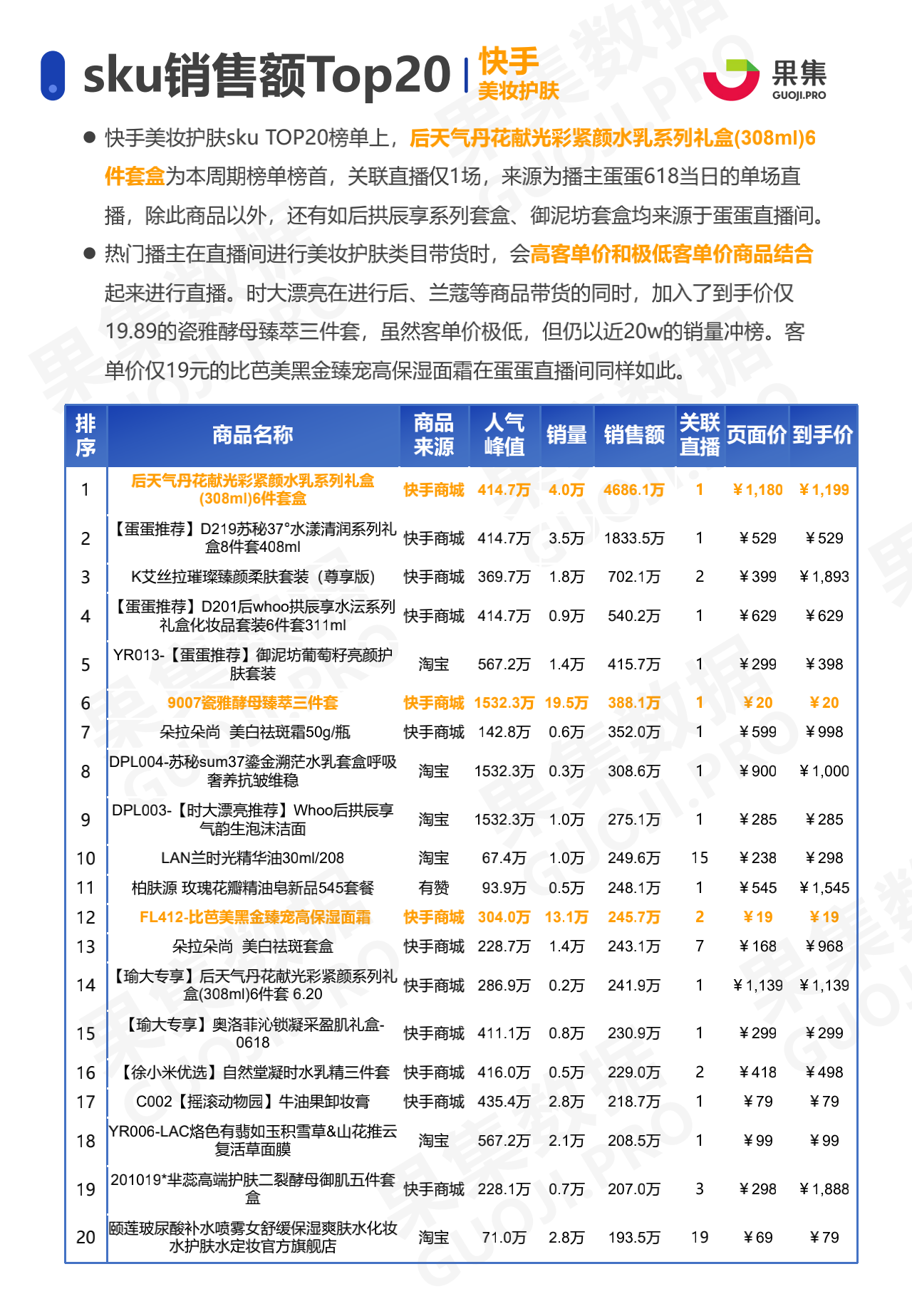 sku销售额Top20 | 快手 美妆护肤

果集 GUOJI.PRO

● 快手美妆护肤sku TOP20榜单上，后天气丹花献光彩紧颜水乳系列礼盒(308ml)6件套盒为本周期榜单榜首，关联直播仅1场，来源为播主蛋蛋618当日的单场直播，除此商品以外，还有如后拱辰享系列套盒、御泥坊套盒均来源于蛋蛋直播间。

● 热门播主在直播间进行美妆护肤类目带货时，会高客单价和极低客单价商品结合起来进行直播。时大漂亮在进行后、兰蔻等商品带货的同时，加入了到手价仅19.89的瓷雅酵母臻萃三件套，虽然客单价极低，但仍以近20w的销量冲榜。客单价仅19元的比芭美黑金臻宠高保湿面霜在蛋蛋直播间同样如此。

| 排序 | 商品名称 | 商品来源 | 人气峰值 | 销量 | 销售额 | 关联直播 | 页面价 | 到手价 |
|---|---|---|---|---|---|---|---|---|
| 1 | 后天气丹花献光彩紧颜水乳系列礼盒(308ml)6件套盒 | 快手商城 | 414.7万 | 4.0万 | 4686.1万 | 1 | ￥1,180 | ￥1,199 |
| 2 | 【蛋蛋推荐】D219苏秘37°水漾清润系列礼盒8件套408ml | 快手商城 | 414.7万 | 3.5万 | 1833.5万 | 1 | ￥529 | ￥529 |
| 3 | K艾丝拉璀璨臻颜柔肤套装（尊享版） | 快手商城 | 369.7万 | 1.8万 | 702.1万 | 2 | ￥399 | ￥1,893 |
| 4 | 【蛋蛋推荐】D201后whoo拱辰享水沄系列礼盒化妆品套装6件套311ml | 快手商城 | 414.7万 | 0.9万 | 540.2万 | 1 | ￥629 | ￥629 |
| 5 | YR013-【蛋蛋推荐】御泥坊葡萄籽亮颜护肤套装 | 淘宝 | 567.2万 | 1.4万 | 415.7万 | 1 | ￥299 | ￥398 |
| 6 | 9007瓷雅酵母臻萃三件套 | 快手商城 | 1532.3万 | 19.5万 | 388.1万 | 1 | ￥20 | ￥20 |
| 7 | 朵拉朵尚 美白祛斑霜50g/瓶 | 快手商城 | 142.8万 | 0.6万 | 352.0万 | 1 | ￥599 | ￥998 |
| 8 | DPL004-苏秘sum37鎏金溯茫水乳套盒呼吸奢养抗皱维稳 | 淘宝 | 1532.3万 | 0.3万 | 308.6万 | 1 | ￥900 | ￥1,000 |
| 9 | DPL003-【时大漂亮推荐】Whoo后拱辰享气韵生泡沫洁面 | 淘宝 | 1532.3万 | 1.0万 | 275.1万 | 1 | ￥285 | ￥285 |
| 10 | LAN兰时光精华油30ml/208 | 淘宝 | 67.4万 | 1.0万 | 249.6万 | 15 | ￥238 | ￥298 |
| 11 | 柏肤源 玫瑰花瓣精油皂新品545套餐 | 有赞 | 93.9万 | 0.5万 | 248.1万 | 1 | ￥545 | ￥1,545 |
| 12 | FL412-比芭美黑金臻宠高保湿面霜 | 快手商城 | 304.0万 | 13.1万 | 245.7万 | 2 | ￥19 | ￥19 |
| 13 | 朵拉朵尚 美白祛斑套盒 | 快手商城 | 228.7万 | 1.4万 | 243.1万 | 7 | ￥168 | ￥968 |
| 14 | 【瑜大专享】后天气丹花献光彩紧颜系列礼盒(308ml)6件套 6.20 | 快手商城 | 286.9万 | 0.2万 | 241.9万 | 1 | ￥1,139 | ￥1,139 |
| 15 | 【瑜大专享】奥洛菲沁锁凝采盈肌礼盒-0618 | 快手商城 | 411.1万 | 0.8万 | 230.9万 | 1 | ￥299 | ￥299 |
| 16 | 【徐小米优选】自然堂凝时水乳精三件套 | 快手商城 | 416.0万 | 0.5万 | 229.0万 | 2 | ￥418 | ￥498 |
| 17 | C002【摇滚动物园】牛油果卸妆膏 | 快手商城 | 435.4万 | 2.8万 | 218.7万 | 1 | ￥79 | ￥79 |
| 18 | YR006-LAC烙色有翡如玉积雪草&山花推云复活草面膜 | 淘宝 | 567.2万 | 2.1万 | 208.5万 | 1 | ￥99 | ￥99 |
| 19 | 201019*芈蕊高端护肤二裂酵母御肌五件套盒 | 快手商城 | 228.1万 | 0.7万 | 207.0万 | 3 | ￥298 | ￥1,888 |
| 20 | 颐莲玻尿酸补水喷雾女舒缓保湿爽肤水化妆水护肤水定妆官方旗舰店 | 淘宝 | 71.0万 | 2.8万 | 193.5万 | 19 | ￥69 | ￥79 |